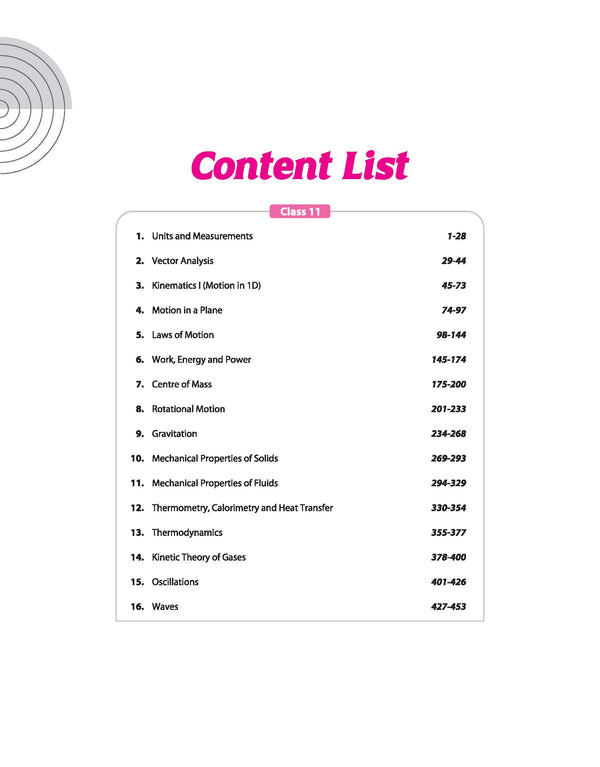 Content List

Class 11

1. Units and Measurements 1-28

2. Vector Analysis 29-44

3. Kinematics I (Motion in 1D) 45-73

4. Motion in a Plane 74-97

5. Laws of Motion 98-144

6. Work, Energy and Power 145-174

7. Centre of Mass 175-200

8. Rotational Motion 201-233

9. Gravitation 234-268

10. Mechanical Properties of Solids 269-293

11. Mechanical Properties of Fluids 294-329

12. Thermometry, Calorimetry and Heat Transfer 330-354

13. Thermodynamics 355-377

14. Kinetic Theory of Gases 378-400

15. Oscillations 401-426

16. Waves 427-453